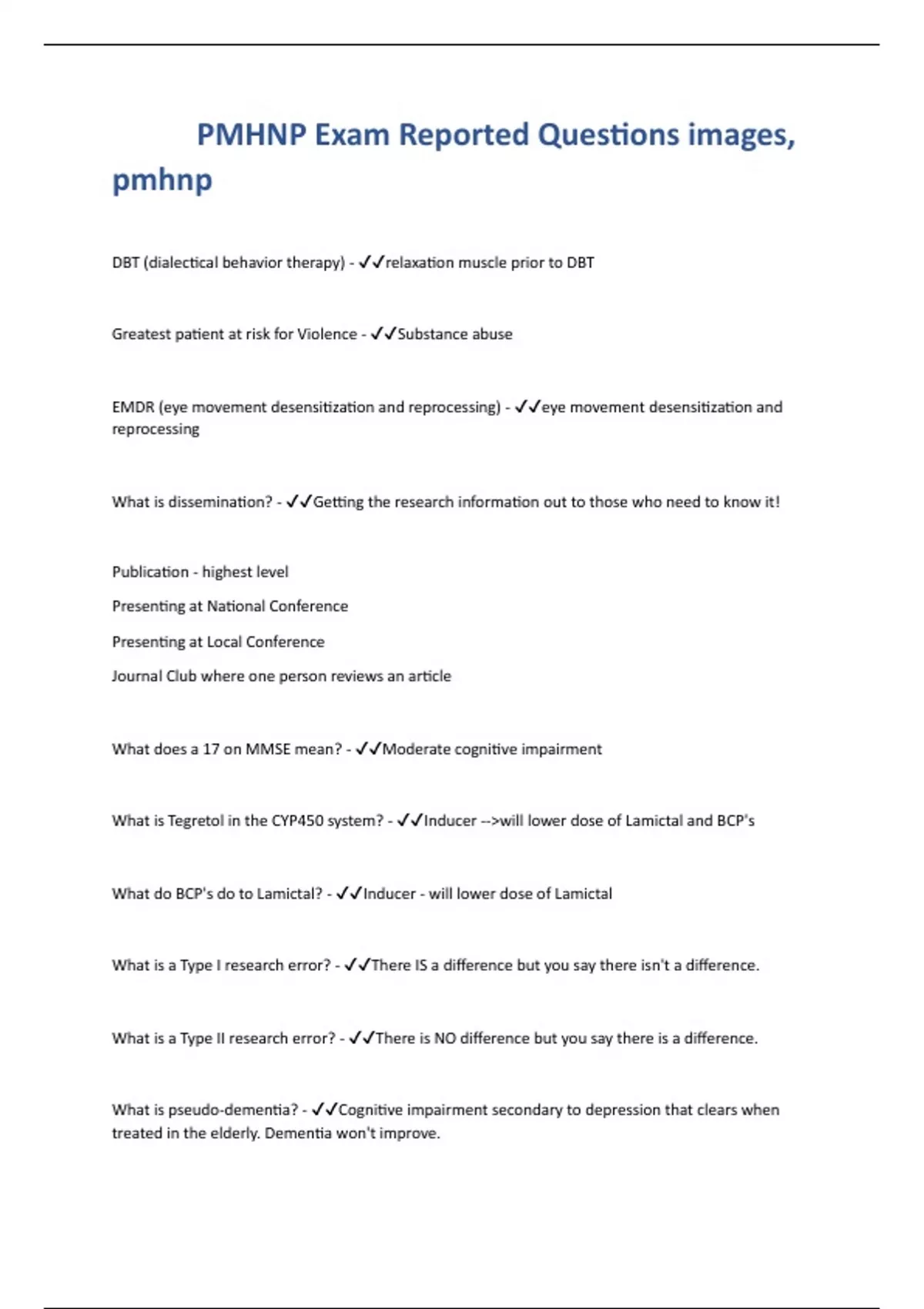 PMHNP Exam Reported Questions images, pmhnp

DBT (dialectical behavior therapy) - ✓✓relaxation muscle prior to DBT

Greatest patient at risk for Violence - ✓✓Substance abuse

EMDR (eye movement desensitization and reprocessing) - ✓✓eye movement desensitization and reprocessing

What is dissemination? - ✓✓Getting the research information out to those who need to know it!

Publication - highest level

Presenting at National Conference

Presenting at Local Conference

Journal Club where one person reviews an article

What does a 17 on MMSE mean? - ✓✓Moderate cognitive impairment

What is Tegretol in the CYP450 system? - ✓✓Inducer -->will lower dose of Lamictal and BCP's

What do BCP's do to Lamictal? - ✓✓Inducer - will lower dose of Lamictal

What is a Type I research error? - ✓✓There IS a difference but you say there isn't a difference.

What is a Type II research error? - ✓✓There is NO difference but you say there is a difference.

What is pseudo-dementia? - ✓✓Cognitive impairment secondary to depression that clears when treated in the elderly. Dementia won't improve.